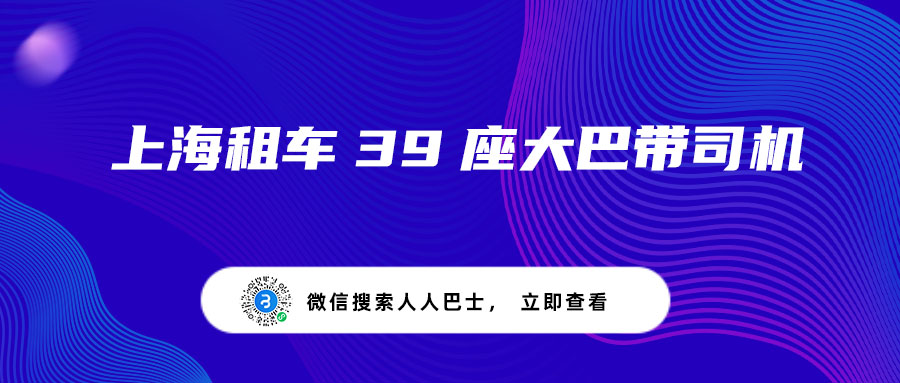 上海租车 39 座大巴带司机

微信搜索人人巴士， 立即查看